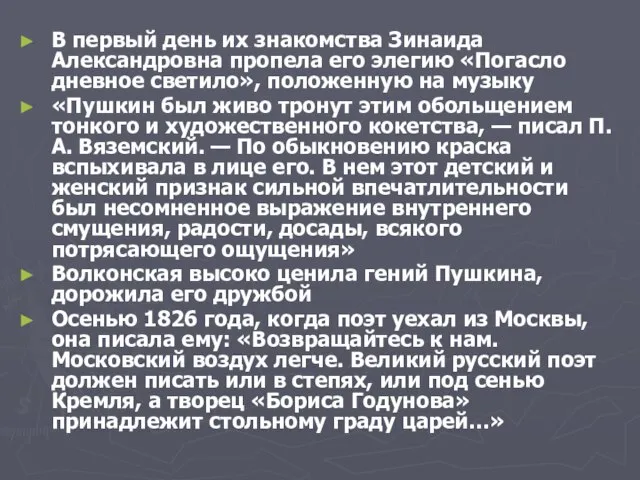 ► В первый день их знакомства Зинаида Александровна пропела его элегию «Погасло дневное светило», положенную на музыку

► «Пушкин был живо тронут этим обольщением тонкого и художественного кокетства, — писал П. А. Вяземский. — По обыкновению краска вспыхивала в лице его. В нем этот детский и женский признак сильной впечатлительности был несомненное выражение внутреннего смущения, радости, досады, всякого потрясающего ощущения»

► Волконская высоко ценила гений Пушкина, дорожила его дружбой

► Осенью 1826 года, когда поэт уехал из Москвы, она писала ему: «Возвращайтесь к нам. Московский воздух легче. Великий русский поэт должен писать или в степях, или под сенью Кремля, а творец «Бориса Годунова» принадлежит стольному граду царей...»